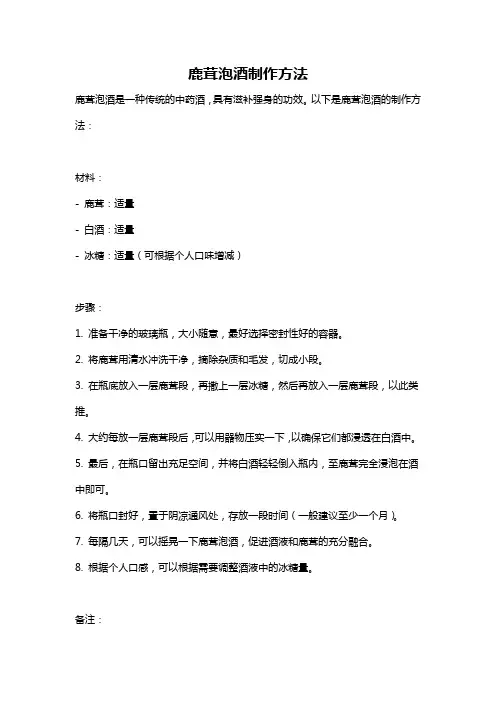 鹿茸泡酒制作方法

鹿茸泡酒是一种传统的中药酒，具有滋补强身的功效。以下是鹿茸泡酒的制作方法：

材料：

- 鹿茸：适量

- 白酒：适量

- 冰糖：适量（可根据个人口味增减）

步骤：

1. 准备干净的玻璃瓶，大小随意，最好选择密封性好的容器。

2. 将鹿茸用清水冲洗干净，摘除杂质和毛发，切成小段。

3. 在瓶底放入一层鹿茸段，再撒上一层冰糖，然后再放入一层鹿茸段，以此类推。

4. 大约每放一层鹿茸段后，可以用器物压实一下，以确保它们都浸透在白酒中。

5. 最后，在瓶口留出充足空间，并将白酒轻轻倒入瓶内，至鹿茸完全浸泡在酒中即可。

6. 将瓶口封好，置于阴凉通风处，存放一段时间（一般建议至少一个月）。

7. 每隔几天，可以摇晃一下鹿茸泡酒，促进酒液和鹿茸的充分融合。

8. 根据个人口感，可以根据需要调整酒液中的冰糖量。

备注：